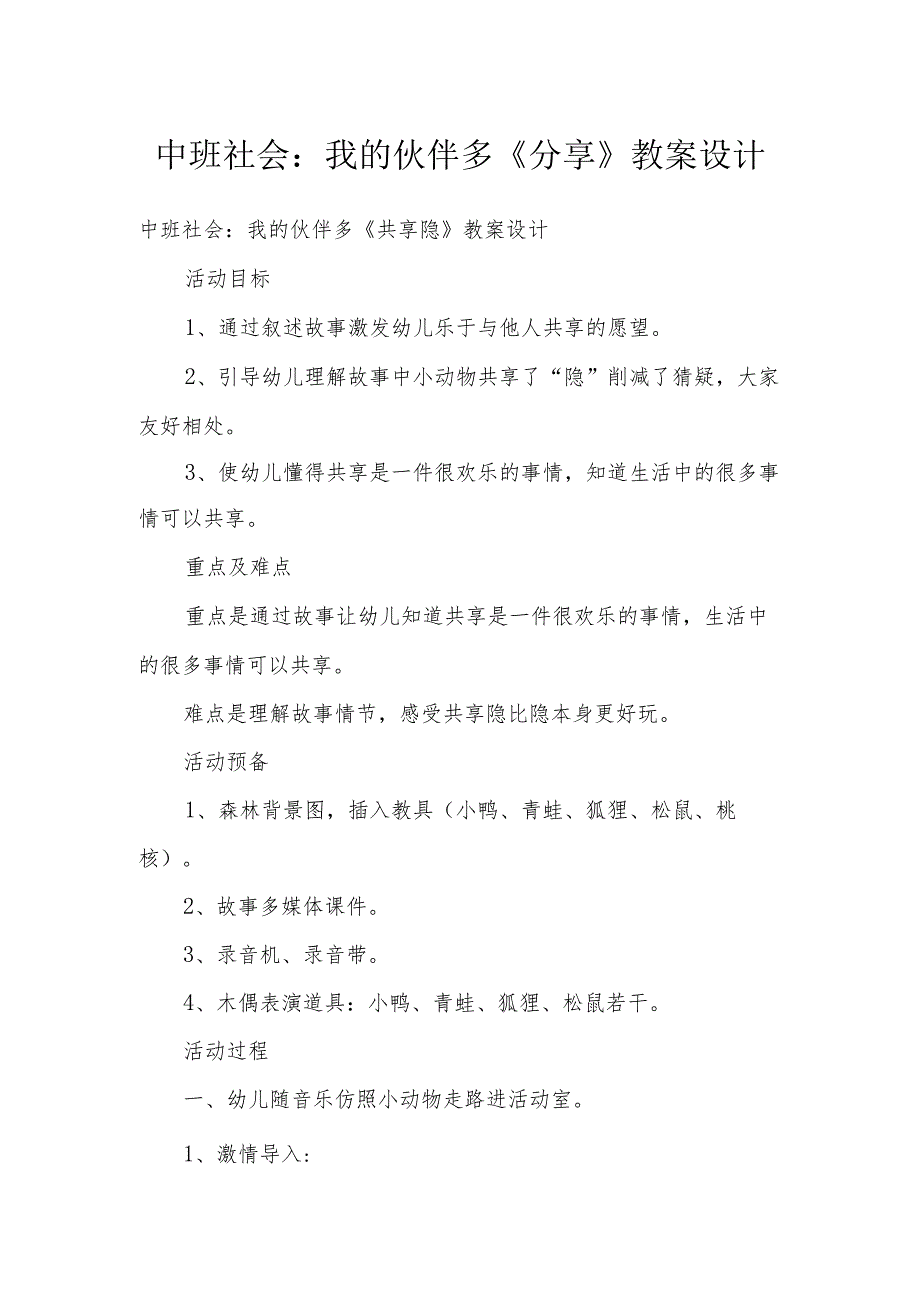 中班社会：我的伙伴多《分享》教案设计

中班社会：我的伙伴多《共享隐》教案设计

活动目标

1、通过叙述故事激发幼儿乐于与他人共享的愿望。

2、引导幼儿理解故事中小动物共享了“隐”削减了猜疑，大家友好相处。

3、使幼儿懂得共享是一件很欢乐的事情，知道生活中的很多事情可以共享。

重点及难点

重点是通过故事让幼儿知道共享是一件很欢乐的事情，生活中的很多事情可以共享。

难点是理解故事情节，感受共享隐比隐本身更好玩。

活动预备

1、森林背景图，插入教具（小鸭、青蛙、狐狸、松鼠、桃核）。

2、故事多媒体课件。

3、录音机、录音带。

4、木偶表演道具：小鸭、青蛙、狐狸、松鼠若干。

活动过程

一、幼儿随音乐仿照小动物走路进活动室。

1、激情导入：